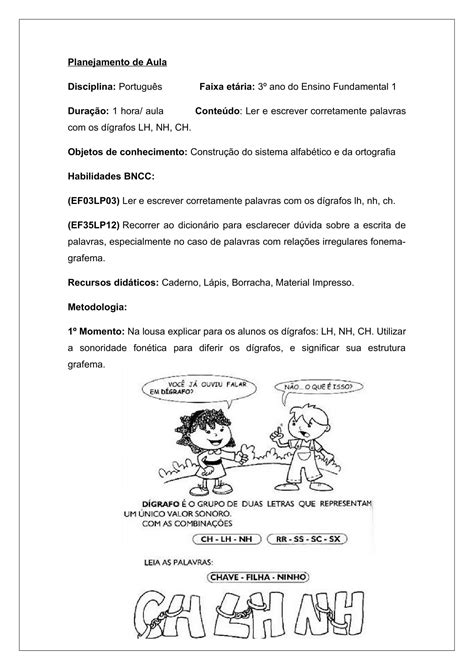 Planejamento de Aula

Disciplina: Português Faixa etária: 3º ano do Ensino Fundamental 1

Duração: 1 hora/ aula Conteúdo: Ler e escrever corretamente palavras com os dígrafos LH, NH, CH.

Objetos de conhecimento: Construção do sistema alfabético e da ortografia

Habilidades BNCC:

(EF03LP03) Ler e escrever corretamente palavras com os dígrafos lh, nh, ch.

(EF35LP12) Recorrer ao dicionário para esclarecer dúvida sobre a escrita de palavras, especialmente no caso de palavras com relações irregulares fonema-grafema.

Recursos didáticos: Caderno, Lápis, Borracha, Material Impresso.

Metodologia:

1º Momento: Na lousa explicar para os alunos os dígrafos: LH, NH, CH. Utilizar a sonoridade fonética para diferir os dígrafos, e significar sua estrutura grafema.

VOCÊ JÁ OUVIU FALAR EM DÍGRAFO?

NÃO... O QUE É ISSO?

DÍGRAFO É O GRUPO DE DUAS LETRAS QUE REPRESENTAM UM ÚNICO VALOR SONORO. COM AS COMBINAÇÕES

CH - LH - NH

RR - SS - SC - SX

LEIA AS PALAVRAS:

CHAVE - FILHA - NINHO

CH LH NH